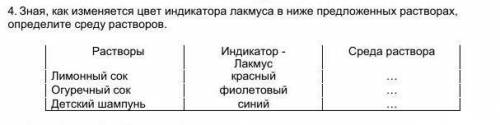 4. Зная, как изменяется цвет индикатора лакмуса в ниже предложенных растворах, определите среду растворов.

| Растворы | Индикатор - Лакмус | Среда раствора |
|---|---|---|
| Лимонный сок | красный | ... |
| Огуречный сок | фиолетовый | ... |
| Детский шампунь | синий | ... |